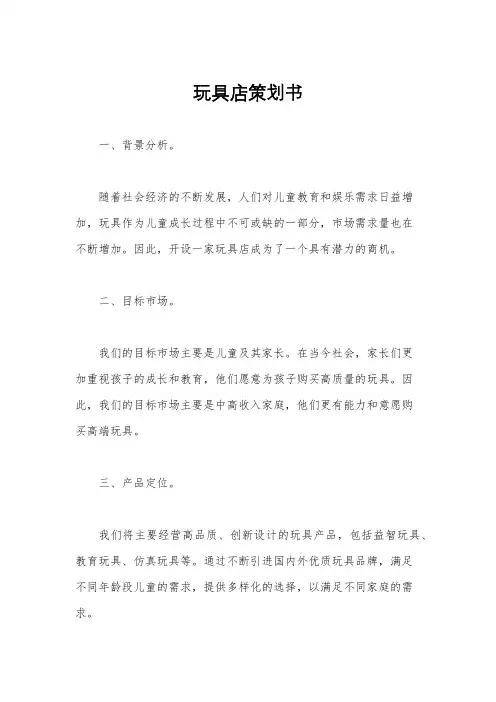 玩具店策划书

一、背景分析。

随着社会经济的不断发展，人们对儿童教育和娱乐需求日益增加，玩具作为儿童成长过程中不可或缺的一部分，市场需求量也在不断增加。因此，开设一家玩具店成为了一个具有潜力的商机。

二、目标市场。

我们的目标市场主要是儿童及其家长。在当今社会，家长们更加重视孩子的成长和教育，他们愿意为孩子购买高质量的玩具。因此，我们的目标市场主要是中高收入家庭，他们更有能力和意愿购买高端玩具。

三、产品定位。

我们将主要经营高品质、创新设计的玩具产品，包括益智玩具、教育玩具、仿真玩具等。通过不断引进国内外优质玩具品牌，满足不同年龄段儿童的需求，提供多样化的选择，以满足不同家庭的需求。